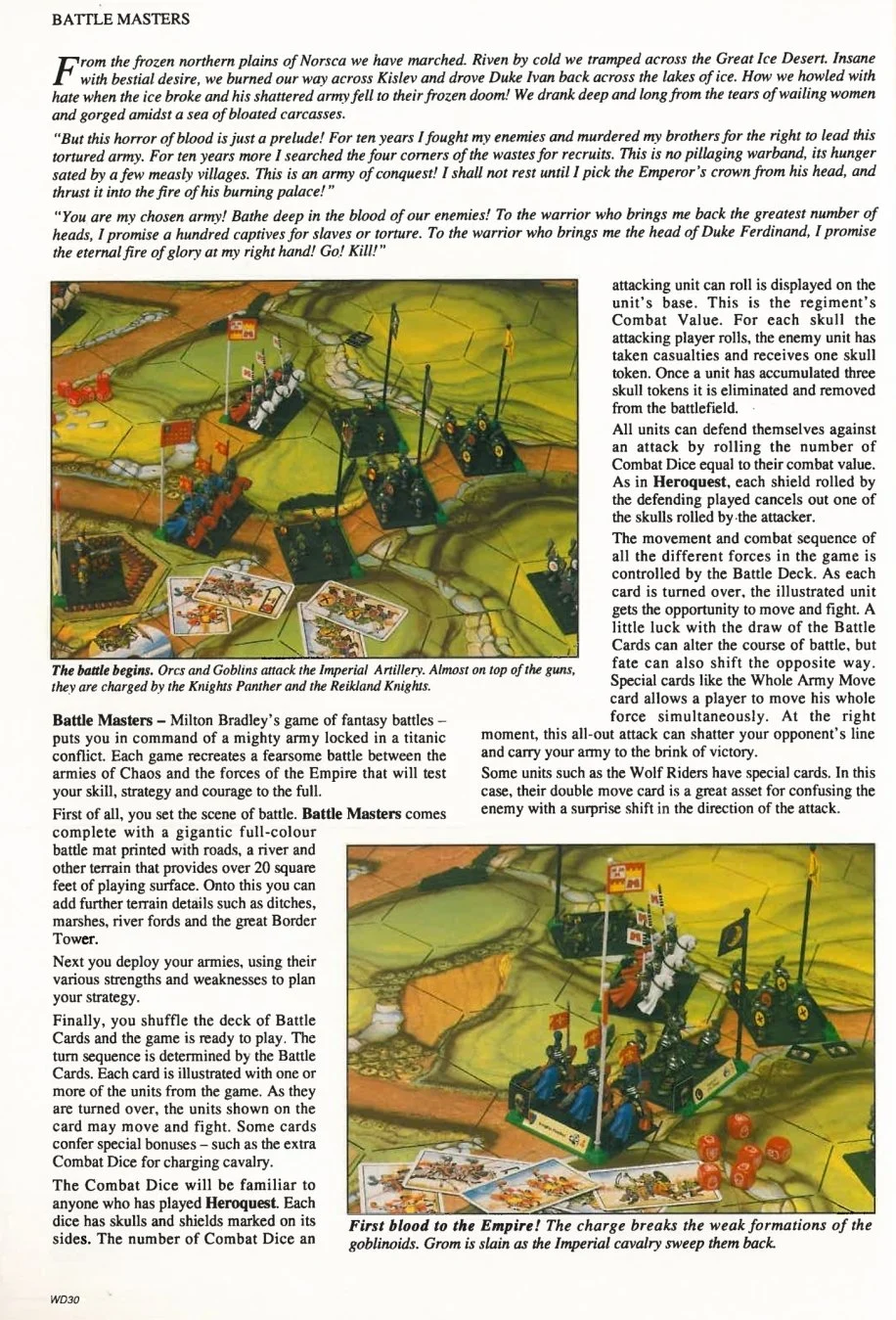 BATTLE MASTERS

From the frozen northern plains of Norsca we have marched. Riven by cold we tramped across the Great Ice Desert. Insane with bestial desire, we burned our way across Kislev and drove Duke Ivan back across the lakes of ice. How we howled with hate when the ice broke and his shattered army fell to their frozen doom! We drank deep and long from the tears of wailing women and gorged amidst a sea of bloated carcasses.

"But this horror of blood is just a prelude! For ten years I fought my enemies and murdered my brothers for the right to lead this tortured army. For ten years more I searched the four corners of the wastes for recruits. This is no pillaging warband, its hunger sated by a few measly villages. This is an army of conquest! I shall not rest until I pick the Emperor's crown from his head, and thrust it into the fire of his burning palace!"

"You are my chosen army! Bathe deep in the blood of our enemies! To the warrior who brings me back the greatest number of heads, I promise a hundred captives for slaves or torture. To the warrior who brings me the head of Duke Ferdinand, I promise the eternal fire of glory at my right hand! Go! Kill!"

The battle begins. Orcs and Goblins attack the Imperial Artillery. Almost on top of the guns, they are charged by the Knights Panther and the Reikland Knights.

Battle Masters – Milton Bradley's game of fantasy battles – puts you in command of a mighty army locked in a titanic conflict. Each game recreates a fearsome battle between the armies of Chaos and the forces of the Empire that will test your skill, strategy and courage to the full.

First of all, you set the scene of battle. Battle Masters comes complete with a gigantic full-colour battle mat printed with roads, a river and other terrain that provides over 20 square feet of playing surface. Onto this you can add further terrain details such as ditches, marshes, river fords and the great Border Tower.

Next you deploy your armies, using their various strengths and weaknesses to plan your strategy.

Finally, you shuffle the deck of Battle Cards and the game is ready to play. The turn sequence is determined by the Battle Cards. Each card is illustrated with one or more of the units from the game. As they are turned over, the units shown on the card may move and fight. Some cards confer special bonuses – such as the extra Combat Dice for charging cavalry.

The Combat Dice will be familiar to anyone who has played Heroquest. Each dice has skulls and shields marked on its sides. The number of Combat Dice an attacking unit can roll is displayed on the unit's base. This is the regiment's Combat Value. For each skull the attacking player rolls, the enemy unit has taken casualties and receives one skull token. Once a unit has accumulated three skull tokens it is eliminated and removed from the battlefield.

All units can defend themselves against an attack by rolling the number of Combat Dice equal to their combat value. As in Heroquest, each shield rolled by the defending played cancels out one of the skulls rolled by the attacker.

The movement and combat sequence of all the different forces in the game is controlled by the Battle Deck. As each card is turned over, the illustrated unit gets the opportunity to move and fight. A little luck with the draw of the Battle Cards can alter the course of battle, but fate can also shift the opposite way. Special cards like the Whole Army Move card allows a player to move his whole force simultaneously. At the right moment, this all-out attack can shatter your opponent's line and carry your army to the brink of victory.

Some units such as the Wolf Riders have special cards. In this case, their double move card is a great asset for confusing the enemy with a surprise shift in the direction of the attack.

First blood to the Empire! The charge breaks the weak formations of the goblinoids. Grom is slain as the Imperial cavalry sweep them back.

WD30